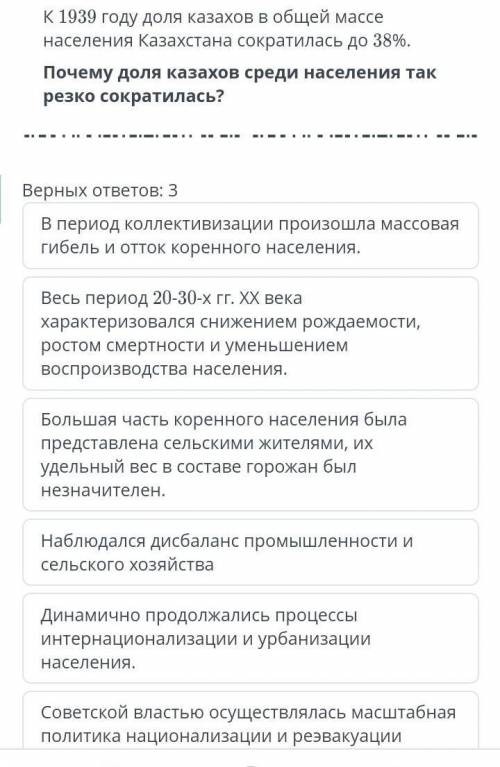 К 1939 году доля казахов в общей массе населения Казахстана сократилась до 38%.

Почему доля казахов среди населения так резко сократилась?

Верных ответов: 3

В период коллективизации произошла массовая гибель и отток коренного населения.

Весь период 20-30-х гг. XX века характеризовался снижением рождаемости, ростом смертности и уменьшением воспроизводства населения.

Большая часть коренного населения была представлена сельскими жителями, их удельный вес в составе горожан был незначителен.

Наблюдался дисбаланс промышленности и сельского хозяйства

Динамично продолжались процессы интернационализации и урбанизации населения.

Советской властью осуществлялась масштабная политика национализации и реэвакуации